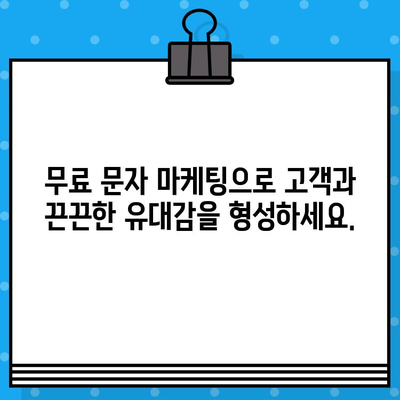 무료 문자 마케팅으로 고객과 끈끈한 유대감을 형성하세요.